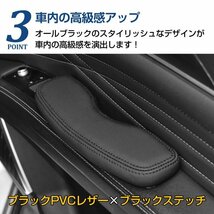 3
POINT
車内の高級感アップ
オールブラックのスタイリッシュなデザインが車内の高級感を演出します！

ブラックPVCレザー×ブラックステッチ